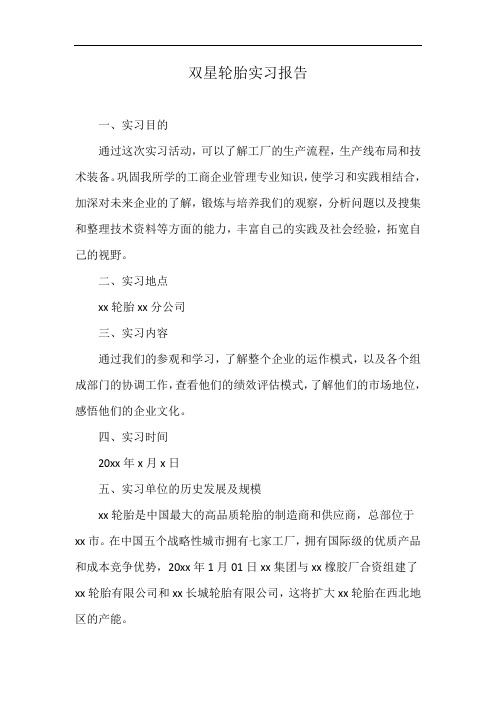 双星轮胎实习报告

一、实习目的

通过这次实习活动，可以了解工厂的生产流程，生产线布局和技术装备。巩固我所学的工商企业管理专业知识，使学习和实践相结合，加深对未来企业的了解，锻炼与培养我们的观察，分析问题以及搜集和整理技术资料等方面的能力，丰富自己的实践及社会经验，拓宽自己的视野。

二、实习地点

xx 轮胎 xx 分公司

三、实习内容

通过我们的参观和学习，了解整个企业的运作模式，以及各个组成部门的协调工作，查看他们的绩效评估模式，了解他们的市场地位，感悟他们的企业文化。

四、实习时间

20xx 年 x 月 x 日

五、实习单位的历史发展及规模

xx 轮胎是中国最大的高品质轮胎的制造商和供应商，总部位于 xx 市。在中国五个战略性城市拥有七家工厂，拥有国际级的优质产品和成本竞争优势，20xx 年 1 月 01 日 xx 集团与 xx 橡胶厂合资组建了 xx 轮胎有限公司和 xx 长城轮胎有限公司，这将扩大 xx 轮胎在西北地区的产能。